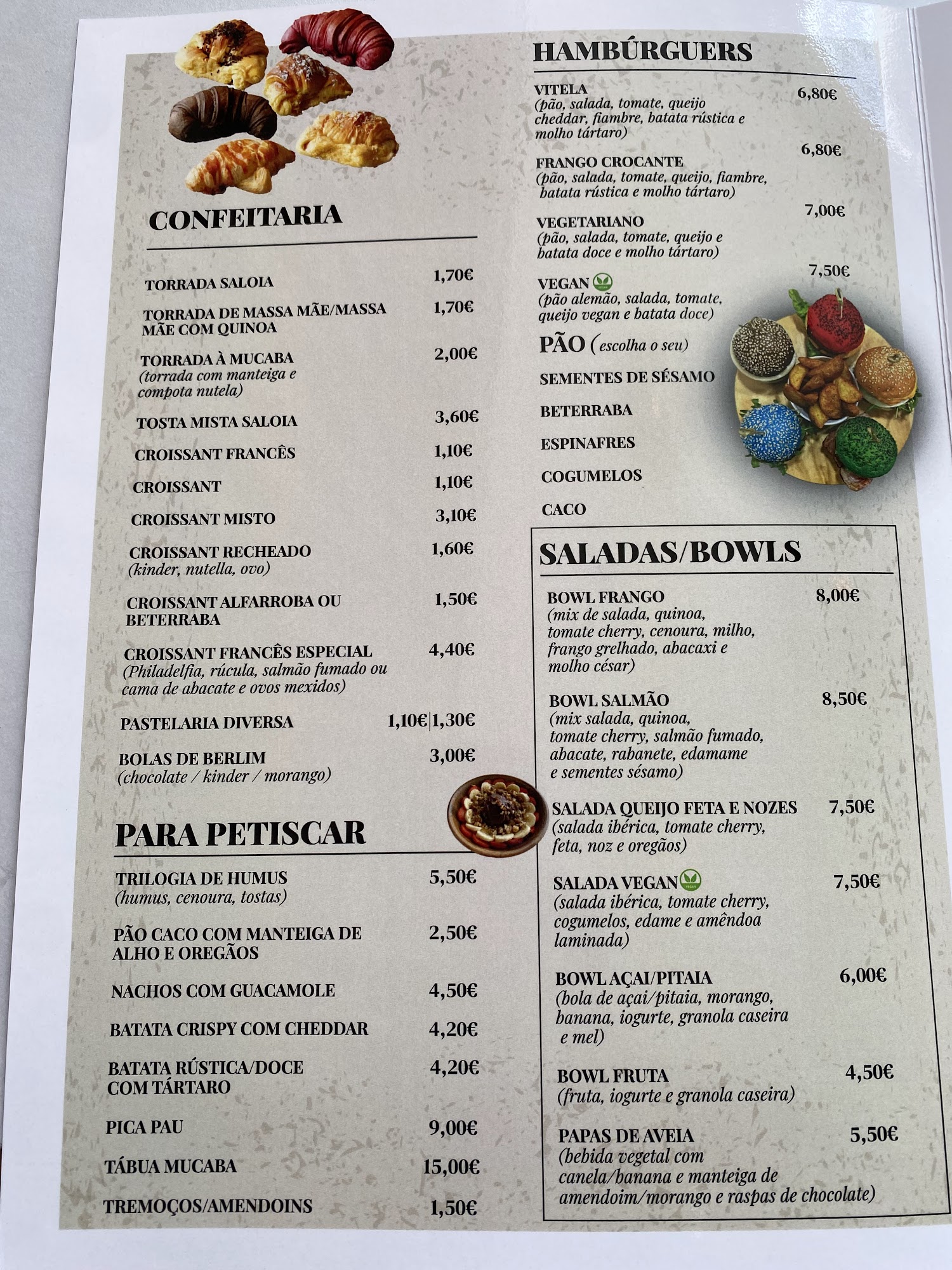 CONFEITARIA

TORRADA SALOIA 1,70€

TORRADA DE MASSA MÃE/MASSA MÃE COM QUINOA 1,70€

TORRADA À MUCABA 2,00€
(torrada com manteiga e compota nutela)

TOSTA MISTA SALOIA 3,60€

CROISSANT FRANCÊS 1,10€

CROISSANT 1,10€

CROISSANT MISTO 3,10€

CROISSANT RECHEADO 1,60€
(kinder, nutella, ovo)

CROISSANT ALFARROBA OU BETERRABA 1,50€

CROISSANT FRANCÊS ESPECIAL 4,40€
(Philadelfia, rúcula, salmão fumado ou cama de abacate e ovos mexidos)

PASTELARIA DIVERSA 1,10€|1,30€

BOLAS DE BERLIM 3,00€
(chocolate / kinder / morango)

PARA PETISCAR

TRILOGIA DE HUMUS 5,50€
(humus, cenoura, tostas)

PÃO CACO COM MANTEIGA DE ALHO E OREGÃOS 2,50€

NACHOS COM GUACAMOLE 4,50€

BATATA CRISPY COM CHEDDAR 4,20€

BATATA RÚSTICA/DOCE COM TÁRTARO 4,20€

PICA PAU 9,00€

TÁBUA MUCABA 15,00€

TREMOÇOS/AMENDOINS 1,50€

HAMBÚRGUERS

VITELA 6,80€
(pão, salada, tomate, queijo cheddar, fiambre, batata rústica e molho tártaro)

FRANGO CROCANTE 6,80€
(pão, salada, tomate, queijo, fiambre, batata rústica e molho tártaro)

VEGETARIANO 7,00€
(pão, salada, tomate, queijo e batata doce e molho tártaro)

VEGAN 7,50€
(pão alemão, salada, tomate, queijo vegan e batata doce)

PÃO (escolha o seu)

SEMENTES DE SÉSAMO

BETERRABA

ESPINAFRES

COGUMELOS

CACO

SALADAS/BOWLS

BOWL FRANGO 8,00€
(mix de salada, quinoa, tomate cherry, cenoura, milho, frango grelhado, abacaxi e molho césar)

BOWL SALMÃO 8,50€
(mix salada, quinoa, tomate cherry, salmão fumado, abacate, rabanete, edamame e sementes sésamo)

SALADA QUEIJO FETA E NOZES 7,50€
(salada ibérica, tomate cherry, feta, noz e oregãos)

SALADA VEGAN 7,50€
(salada ibérica, tomate cherry, cogumelos, edame e amêndoa laminada)

BOWL AÇAI/PITAIA 6,00€
(bola de açai/pitaia, morango, banana, iogurte, granola caseira e mel)

BOWL FRUTA 4,50€
(fruta, iogurte e granola caseira)

PAPAS DE AVEIA 5,50€
(bebida vegetal com canela/banana e manteiga de amendoim/morango e raspas de chocolate)